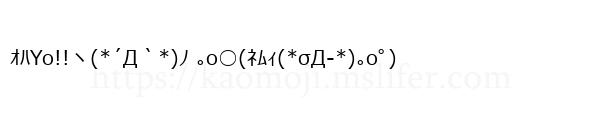 ｵﾊYo!!ヽ(*´Д｀*)ﾉ ｡o○(ﾈﾑｨ(*σД-*)｡o°)

https://kaomoji.mslifer.com